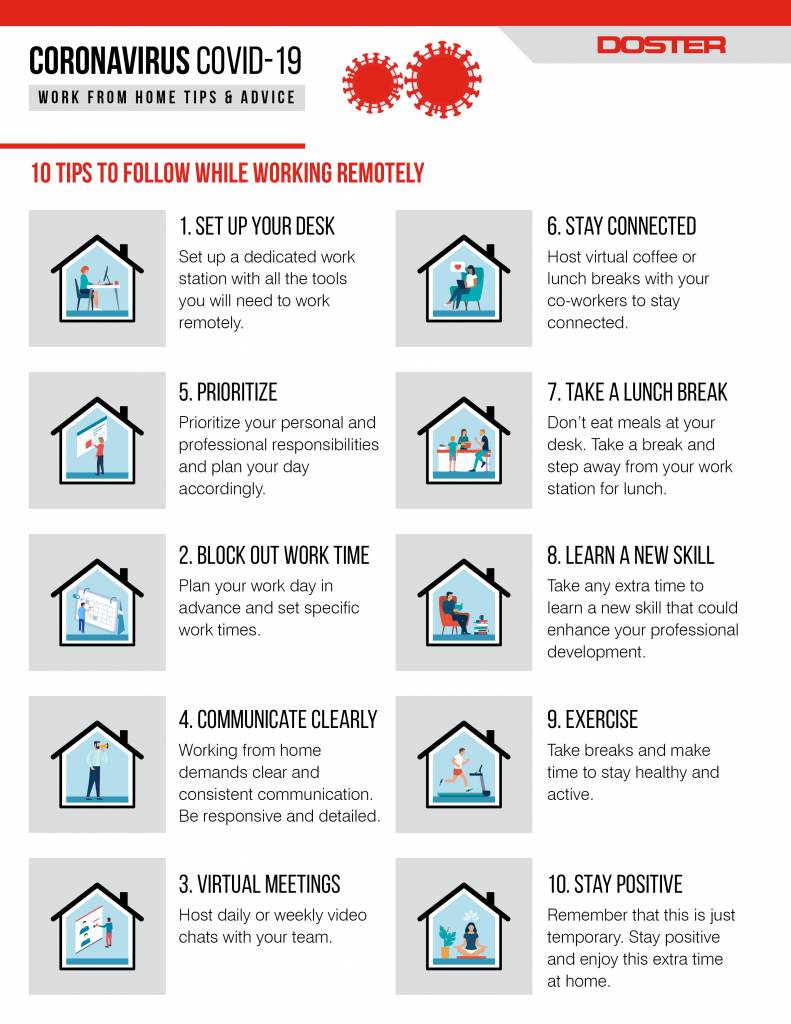 CORONAVIRUS COVID-19

WORK FROM HOME TIPS & ADVICE

DOSTER

10 TIPS TO FOLLOW WHILE WORKING REMOTELY

1. SET UP YOUR DESK

Set up a dedicated work station with all the tools you will need to work remotely.

5. PRIORITIZE

Prioritize your personal and professional responsibilities and plan your day accordingly.

2. BLOCK OUT WORK TIME

Plan your work day in advance and set specific work times.

4. COMMUNICATE CLEARLY

Working from home demands clear and consistent communication. Be responsive and detailed.

3. VIRTUAL MEETINGS

Host daily or weekly video chats with your team.

6. STAY CONNECTED

Host virtual coffee or lunch breaks with your co-workers to stay connected.

7. TAKE A LUNCH BREAK

Don't eat meals at your desk. Take a break and step away from your work station for lunch.

8. LEARN A NEW SKILL

Take any extra time to learn a new skill that could enhance your professional development.

9. EXERCISE

Take breaks and make time to stay healthy and active.

10. STAY POSITIVE

Remember that this is just temporary. Stay positive and enjoy this extra time at home.